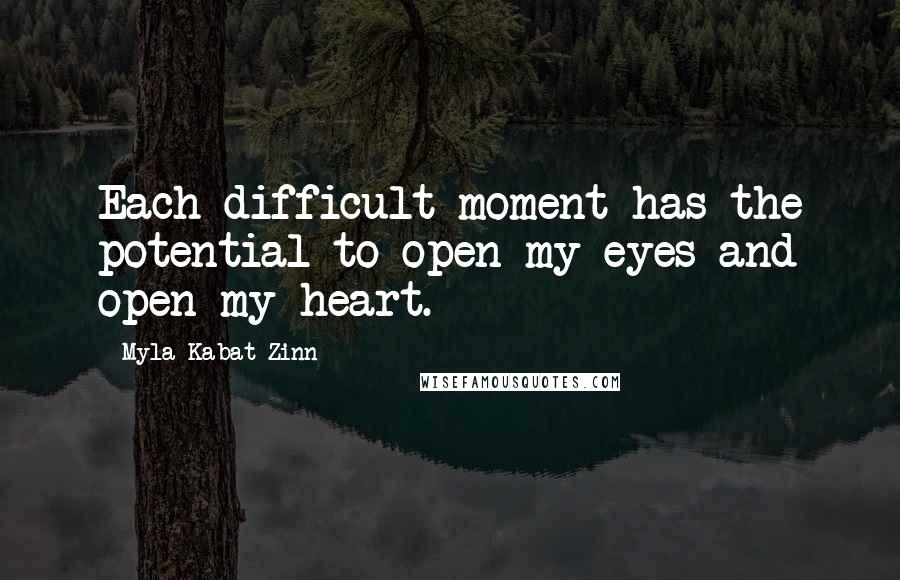 Each difficult moment has the potential to open my eyes and open my heart.

Myla Kabat-Zinn

WISEFAMOUSQUOTES.COM